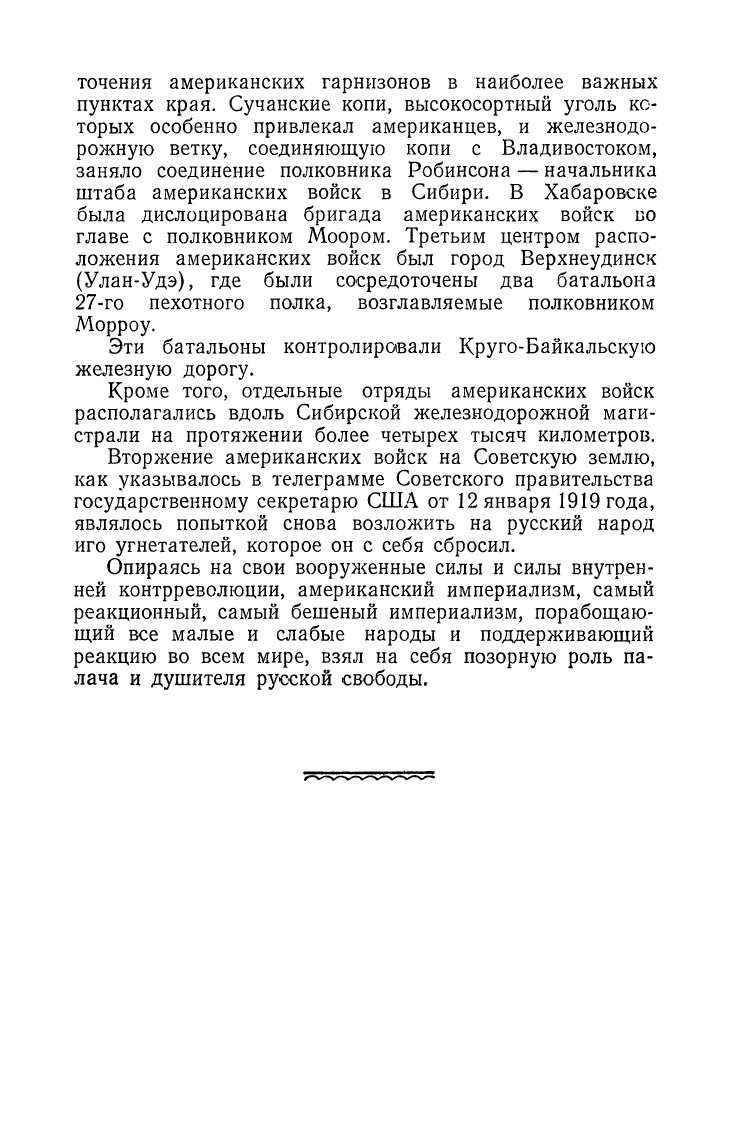 точения американских гарнизонов в наиболее важных пунктах края. Сучанские копи, высокосортный уголь которых особенно привлекал американцев, и железнодорожную ветку, соединяющую копи с Владивостоком, заняло соединение полковника Робинсона — начальника штаба американских войск в Сибири. В Хабаровске была дислоцирована бригада американских войск во главе с полковником Моором. Третьим центром расположения американских войск был город Верхнеудинск (Улан-Удэ), где были сосредоточены два батальона 27-го пехотного полка, возглавляемые полковником Морроу.

Эти батальоны контролировали Круго-Байкальскую железную дорогу.

Кроме того, отдельные отряды американских войск располагались вдоль Сибирской железнодорожной магистрали на протяжении более четырех тысяч километров.

Вторжение американских войск на Советскую землю, как указывалось в телеграмме Советского правительства государственному секретарю США от 12 января 1919 года, являлось попыткой снова возложить на русский народ иго угнетателей, которое он с себя сбросил.

Опираясь на свои вооруженные силы и силы внутренней контрреволюции, американский империализм, самый реакционный, самый бешеный империализм, порабощающий все малые и слабые народы и поддерживающий реакцию во всем мире, взял на себя позорную роль палача и душителя русской свободы.